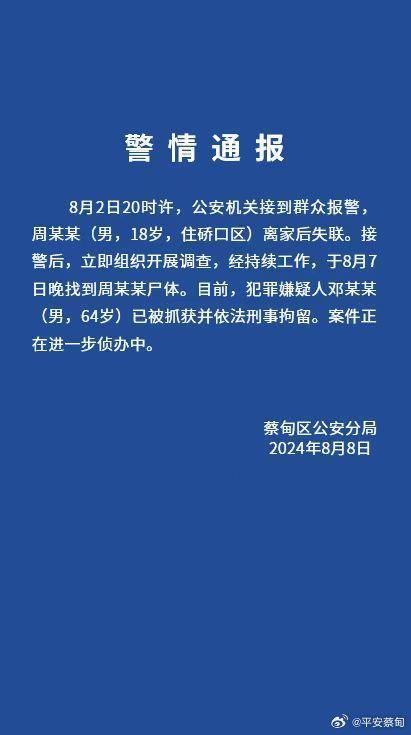 警情通报

8月2日20时许，公安机关接到群众报警，周某某（男，18岁，住硚口区）离家后失联。接警后，立即组织开展调查，经持续工作，于8月7日晚找到周某某尸体。目前，犯罪嫌疑人邓某某（男，64岁）已被抓获并依法刑事拘留。案件正在进一步侦办中。

蔡甸区公安分局
2024年8月8日

@平安蔡甸